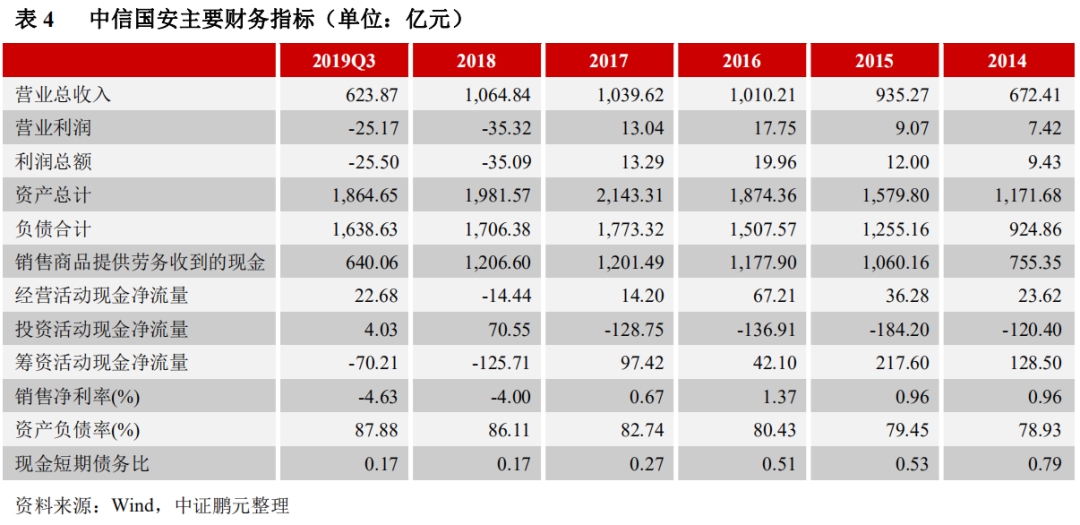 表 4　　中信国安主要财务指标（单位：亿元）

| | 2019Q3 | 2018 | 2017 | 2016 | 2015 | 2014 |
|---|---|---|---|---|---|---|
| 营业总收入 | 623.87 | 1,064.84 | 1,039.62 | 1,010.21 | 935.27 | 672.41 |
| 营业利润 | -25.17 | -35.32 | 13.04 | 17.75 | 9.07 | 7.42 |
| 利润总额 | -25.50 | -35.09 | 13.29 | 19.96 | 12.00 | 9.43 |
| 资产总计 | 1,864.65 | 1,981.57 | 2,143.31 | 1,874.36 | 1,579.80 | 1,171.68 |
| 负债合计 | 1,638.63 | 1,706.38 | 1,773.32 | 1,507.57 | 1,255.16 | 924.86 |
| 销售商品提供劳务收到的现金 | 640.06 | 1,206.60 | 1,201.49 | 1,177.90 | 1,060.16 | 755.35 |
| 经营活动现金净流量 | 22.68 | -14.44 | 14.20 | 67.21 | 36.28 | 23.62 |
| 投资活动现金净流量 | 4.03 | 70.55 | -128.75 | -136.91 | -184.20 | -120.40 |
| 筹资活动现金净流量 | -70.21 | -125.71 | 97.42 | 42.10 | 217.60 | 128.50 |
| 销售净利率(%) | -4.63 | -4.00 | 0.67 | 1.37 | 0.96 | 0.96 |
| 资产负债率(%) | 87.88 | 86.11 | 82.74 | 80.43 | 79.45 | 78.93 |
| 现金短期债务比 | 0.17 | 0.17 | 0.27 | 0.51 | 0.53 | 0.79 |

资料来源：Wind，中证鹏元整理